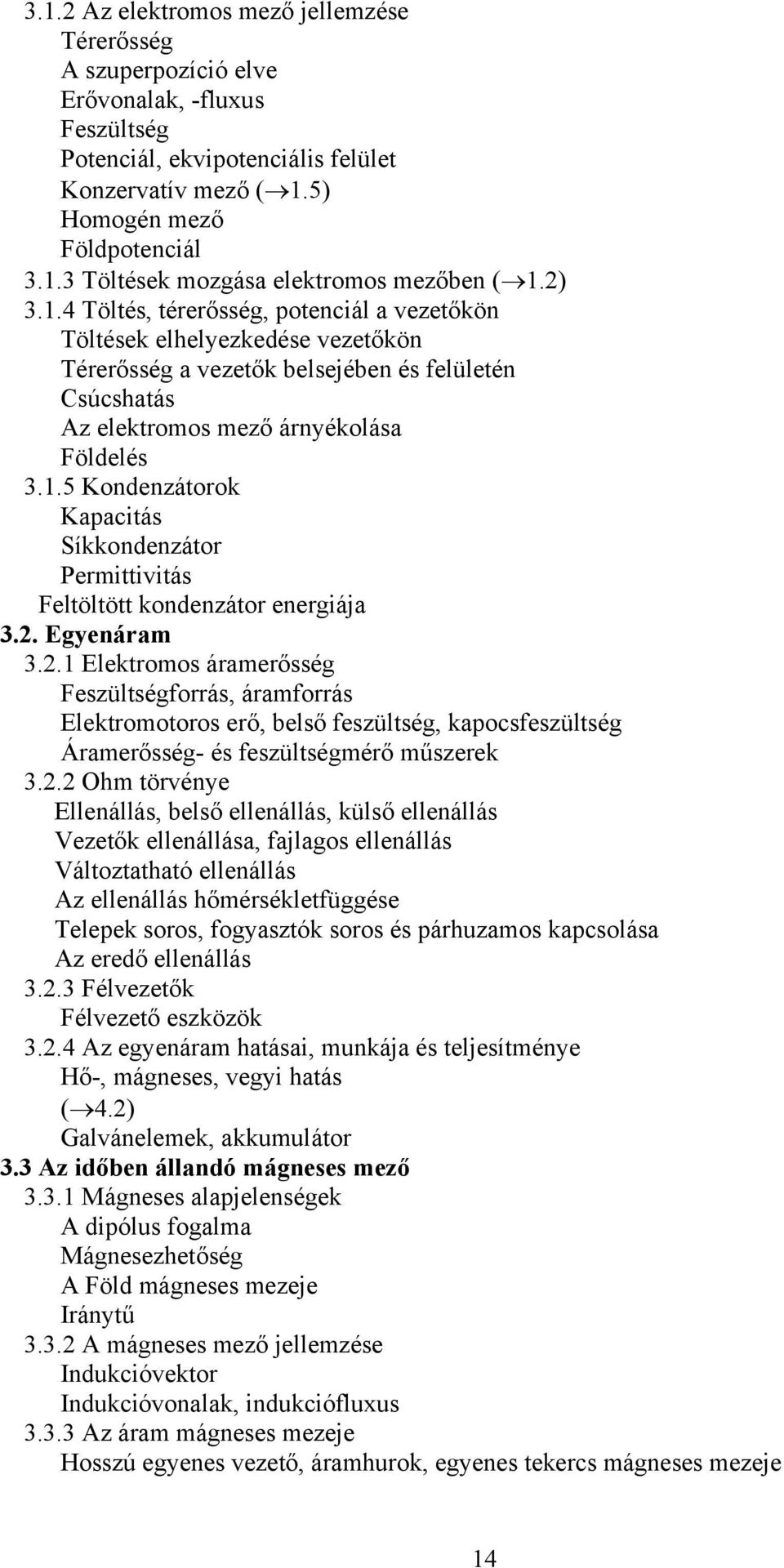 3.1.2 Az elektromos mező jellemzése
Térerősség
A szuperpozíció elve
Erővonalak, -fluxus
Feszültség
Potenciál, ekvipotenciális felület
Konzervatív mező ($\rightarrow$1.5)
Homogén mező
Földpotenciál
3.1.3 Töltések mozgása elektromos mezőben ($\rightarrow$1.2)
3.1.4 Töltés, térerősség, potenciál a vezetőkön
Töltések elhelyezkedése vezetőkön
Térerősség a vezetők belsejében és felületén
Csúcshatás
Az elektromos mező árnyékolása
Földelés
3.1.5 Kondenzátorok
Kapacitás
Síkkondenzátor
Permittivitás
Feltöltött kondenzátor energiája
3.2. Egyenáram
3.2.1 Elektromos áramerősség
Feszültségforrás, áramforrás
Elektromotoros erő, belső feszültség, kapocsfeszültség
Áramerősség- és feszültségmérő műszerek
3.2.2 Ohm törvénye
Ellenállás, belső ellenállás, külső ellenállás
Vezetők ellenállása, fajlagos ellenállás
Változtatható ellenállás
Az ellenállás hőmérsékletfüggése
Telepek soros, fogyasztók soros és párhuzamos kapcsolása
Az eredő ellenállás
3.2.3 Félvezetők
Félvezető eszközök
3.2.4 Az egyenáram hatásai, munkája és teljesítménye
Hő-, mágneses, vegyi hatás
($\rightarrow$4.2)
Galvánelemek, akkumulátor
3.3 Az időben állandó mágneses mező
3.3.1 Mágneses alapjelenségek
A dipólus fogalma
Mágnesezhetőség
A Föld mágneses mezeje
Iránytű
3.3.2 A mágneses mező jellemzése
Indukcióvektor
Indukcióvonalak, indukciófluxus
3.3.3 Az áram mágneses mezeje
Hosszú egyenes vezető, áramhurok, egyenes tekercs mágneses mezeje

14